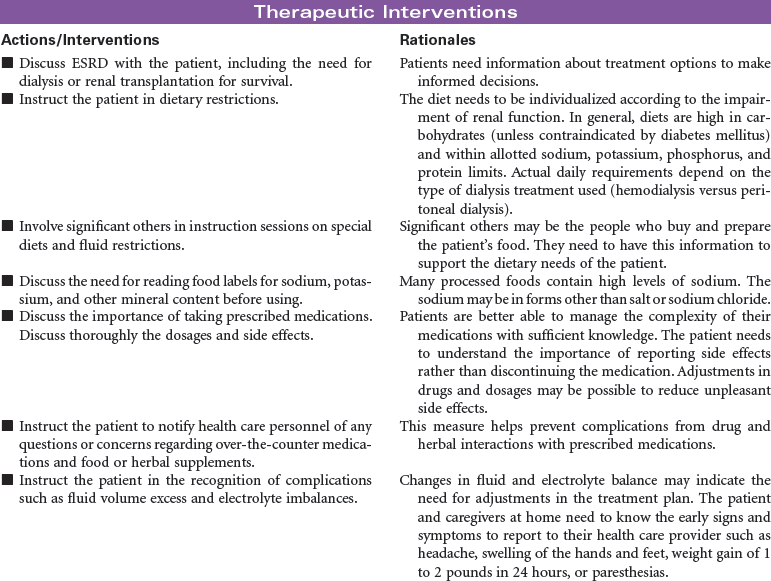 Therapeutic Interventions

| Actions/Interventions | Rationales |
|---|---|
| ■ Discuss ESRD with the patient, including the need for dialysis or renal transplantation for survival. | Patients need information about treatment options to make informed decisions. |
| ■ Instruct the patient in dietary restrictions. | The diet needs to be individualized according to the impairment of renal function. In general, diets are high in carbohydrates (unless contraindicated by diabetes mellitus) and within allotted sodium, potassium, phosphorus, and protein limits. Actual daily requirements depend on the type of dialysis treatment used (hemodialysis versus peritoneal dialysis). |
| ■ Involve significant others in instruction sessions on special diets and fluid restrictions. | Significant others may be the people who buy and prepare the patient's food. They need to have this information to support the dietary needs of the patient. |
| ■ Discuss the need for reading food labels for sodium, potassium, and other mineral content before using. | Many processed foods contain high levels of sodium. The sodium may be in forms other than salt or sodium chloride. |
| ■ Discuss the importance of taking prescribed medications. Discuss thoroughly the dosages and side effects. | Patients are better able to manage the complexity of their medications with sufficient knowledge. The patient needs to understand the importance of reporting side effects rather than discontinuing the medication. Adjustments in drugs and dosages may be possible to reduce unpleasant side effects. |
| ■ Instruct the patient to notify health care personnel of any questions or concerns regarding over-the-counter medications and food or herbal supplements. | This measure helps prevent complications from drug and herbal interactions with prescribed medications. |
| ■ Instruct the patient in the recognition of complications such as fluid volume excess and electrolyte imbalances. | Changes in fluid and electrolyte balance may indicate the need for adjustments in the treatment plan. The patient and caregivers at home need to know the early signs and symptoms to report to their health care provider such as headache, swelling of the hands and feet, weight gain of 1 to 2 pounds in 24 hours, or paresthesias. |